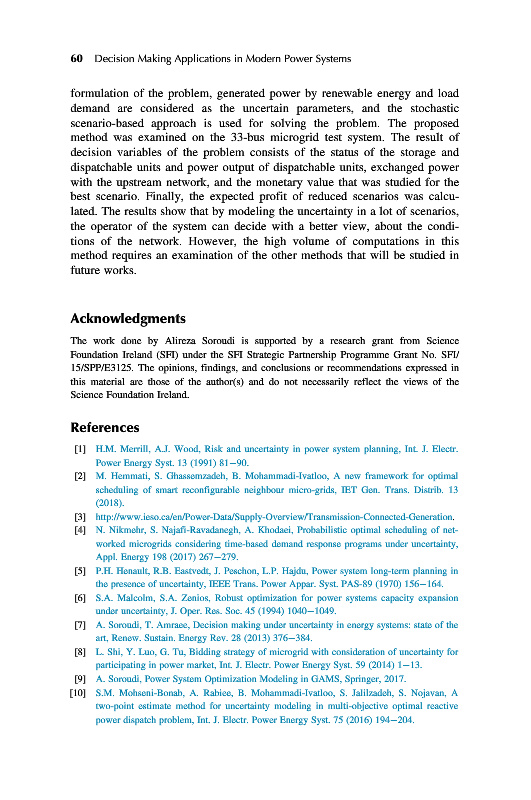 60 Decision Making Applications in Modern Power Systems

formulation of the problem, generated power by renewable energy and load demand are considered as the uncertain parameters, and the stochastic scenario-based approach is used for solving the problem. The proposed method was examined on the 33-bus microgrid test system. The result of decision variables of the problem consists of the status of the storage and dispatchable units and power output of dispatchable units, exchanged power with the upstream network, and the monetary value that was studied for the best scenario. Finally, the expected profit of reduced scenarios was calculated. The results show that by modeling the uncertainty in a lot of scenarios, the operator of the system can decide with a better view, about the conditions of the network. However, the high volume of computations in this method requires an examination of the other methods that will be studied in future works.

Acknowledgments

The work done by Alireza Soroudi is supported by a research grant from Science Foundation Ireland (SFI) under the SFI Strategic Partnership Programme Grant No. SFI/15/SPP/E3125. The opinions, findings, and conclusions or recommendations expressed in this material are those of the author(s) and do not necessarily reflect the views of the Science Foundation Ireland.

References

[1] H.M. Merrill, A.J. Wood, Risk and uncertainty in power system planning, Int. J. Electr. Power Energy Syst. 13 (1991) 81–90.
[2] M. Hemmati, S. Ghassemzadeh, B. Mohammadi-Ivatloo, A new framework for optimal scheduling of smart reconfigurable neighbour micro-grids, IET Gen. Trans. Distrib. 13 (2018).
[3] http://www.ieso.ca/en/Power-Data/Supply-Overview/Transmission-Connected-Generation.
[4] N. Nikmehr, S. Najafi-Ravadanegh, A. Khodaei, Probabilistic optimal scheduling of networked microgrids considering time-based demand response programs under uncertainty, Appl. Energy 198 (2017) 267–279.
[5] P.H. Henault, R.B. Eastvedt, J. Peschon, L.P. Hajdu, Power system long-term planning in the presence of uncertainty, IEEE Trans. Power Appar. Syst. PAS-89 (1970) 156–164.
[6] S.A. Malcolm, S.A. Zenios, Robust optimization for power systems capacity expansion under uncertainty, J. Oper. Res. Soc. 45 (1994) 1040–1049.
[7] A. Soroudi, T. Amraee, Decision making under uncertainty in energy systems: state of the art, Renew. Sustain. Energy Rev. 28 (2013) 376–384.
[8] L. Shi, Y. Luo, G. Tu, Bidding strategy of microgrid with consideration of uncertainty for participating in power market, Int. J. Electr. Power Energy Syst. 59 (2014) 1–13.
[9] A. Soroudi, Power System Optimization Modeling in GAMS, Springer, 2017.
[10] S.M. Mohseni-Bonab, A. Rabiee, B. Mohammadi-Ivatloo, S. Jalilzadeh, S. Nojavan, A two-point estimate method for uncertainty modeling in multi-objective optimal reactive power dispatch problem, Int. J. Electr. Power Energy Syst. 75 (2016) 194–204.